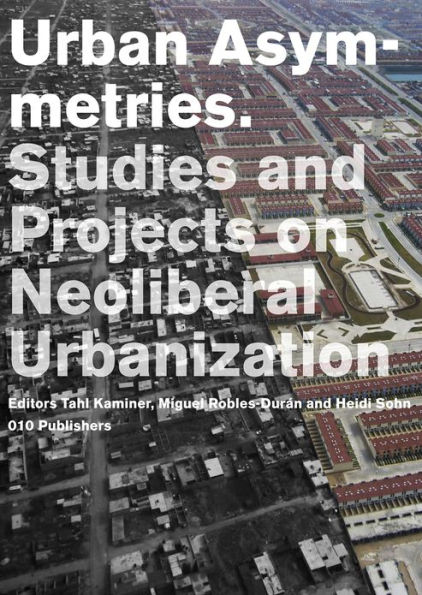 Urban Asymmetries.
Studies and Projects on Neoliberal Urbanization

Editors Tahl Kaminer, Miguel Robles-Durán and Heidi Sohn
010 Publishers